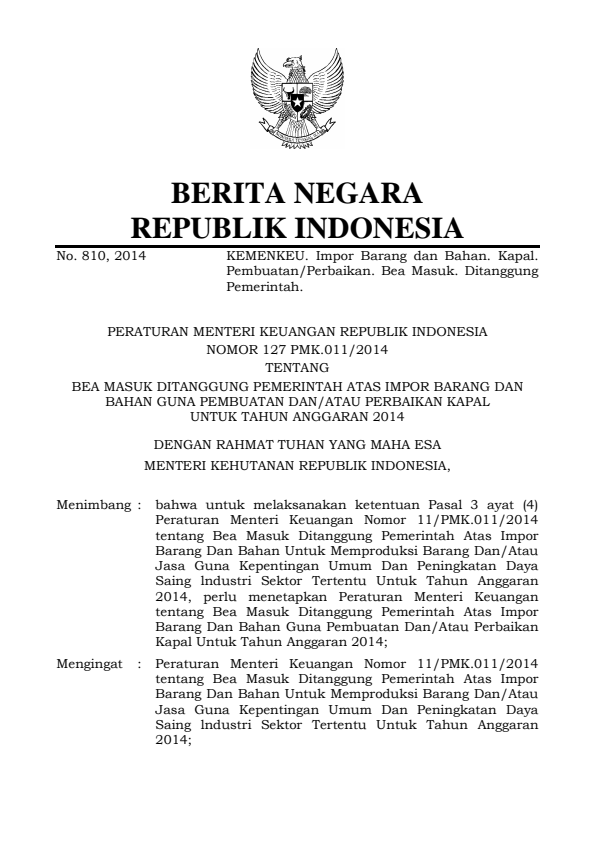 BERITA NEGARA
REPUBLIK INDONESIA

No. 810, 2014

KEMENKEU. Impor Barang dan Bahan. Kapal. Pembuatan/Perbaikan. Bea Masuk. Ditanggung Pemerintah.

PERATURAN MENTERI KEUANGAN REPUBLIK INDONESIA
NOMOR 127 PMK.011/2014
TENTANG
BEA MASUK DITANGGUNG PEMERINTAH ATAS IMPOR BARANG DAN BAHAN GUNA PEMBUATAN DAN/ATAU PERBAIKAN KAPAL UNTUK TAHUN ANGGARAN 2014

DENGAN RAHMAT TUHAN YANG MAHA ESA

MENTERI KEHUTANAN REPUBLIK INDONESIA,

Menimbang : bahwa untuk melaksanakan ketentuan Pasal 3 ayat (4) Peraturan Menteri Keuangan Nomor 11/PMK.011/2014 tentang Bea Masuk Ditanggung Pemerintah Atas Impor Barang Dan Bahan Untuk Memproduksi Barang Dan/Atau Jasa Guna Kepentingan Umum Dan Peningkatan Daya Saing lndustri Sektor Tertentu Untuk Tahun Anggaran 2014, perlu menetapkan Peraturan Menteri Keuangan tentang Bea Masuk Ditanggung Pemerintah Atas Impor Barang Dan Bahan Guna Pembuatan Dan/Atau Perbaikan Kapal Untuk Tahun Anggaran 2014;

Mengingat : Peraturan Menteri Keuangan Nomor 11/PMK.011/2014 tentang Bea Masuk Ditanggung Pemerintah Atas Impor Barang Dan Bahan Untuk Memproduksi Barang Dan/Atau Jasa Guna Kepentingan Umum Dan Peningkatan Daya Saing lndustri Sektor Tertentu Untuk Tahun Anggaran 2014;